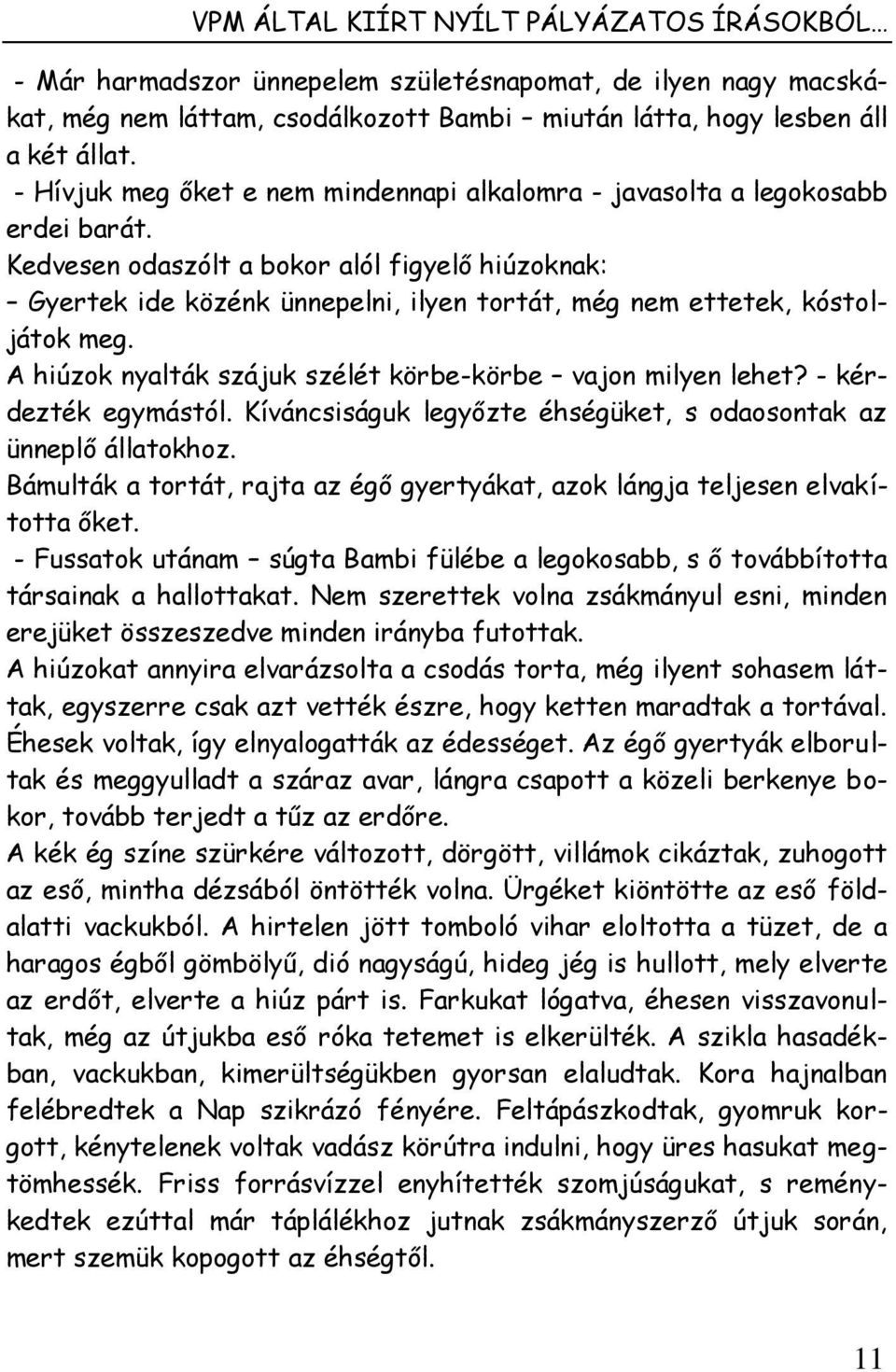 VPM ÁLTAL KIÍRT NYÍLT PÁLYÁZATOS ÍRÁSOKBÓL…

- Már harmadszor ünnepelem születésnapomat, de ilyen nagy macskákat, még nem láttam, csodálkozott Bambi – miután látta, hogy lesben áll a két állat.
- Hívjuk meg őket e nem mindennapi alkalomra - javasolta a legokosabb erdei barát.
Kedvesen odaszólt a bokor alól figyelő hiúzoknak:
– Gyertek ide közénk ünnepelni, ilyen tortát, még nem ettetek, kóstoljátok meg.
A hiúzok nyalták szájuk szélét körbe-körbe – vajon milyen lehet? - kérdezték egymástól. Kíváncsiságuk legyőzte éhségüket, s odaosontak az ünneplő állatokhoz.
Bámulták a tortát, rajta az égő gyertyákat, azok lángja teljesen elvakította őket.
- Fussatok utánam – súgta Bambi fülébe a legokosabb, s ő továbbította társainak a hallottakat. Nem szerettek volna zsákmányul esni, minden erejüket összeszedve minden irányba futottak.
A hiúzokat annyira elvarázsolta a csodás torta, még ilyent sohasem láttak, egyszerre csak azt vették észre, hogy ketten maradtak a tortával. Éhesek voltak, így elnyalogatták az édességet. Az égő gyertyák elborultak és meggyulladt a száraz avar, lángra csapott a közeli berkenye bokor, tovább terjedt a tűz az erdőre.
A kék ég színe szürkére változott, dörgött, villámok cikáztak, zuhogott az eső, mintha dézsából öntötték volna. Ürgéket kiöntötte az eső földalatti vackukból. A hirtelen jött tomboló vihar eloltotta a tüzet, de a haragos égből gömbölyű, dió nagyságú, hideg jég is hullott, mely elverte az erdőt, elverte a hiúz párt is. Farkukat lógatva, éhesen visszavonultak, még az útjukba eső róka tetemet is elkerülték. A szikla hasadékban, vackukban, kimerültségükben gyorsan elaludtak. Kora hajnalban felébredtek a Nap szikrázó fényére. Feltápászkodtak, gyomruk korgott, kénytelenek voltak vadász körútra indulni, hogy üres hasukat megtömhessék. Friss forrásvízzel enyhítették szomjúságukat, s reménykedtek ezúttal már táplálékhoz jutnak zsákmányszerző útjuk során, mert szemük kopogott az éhségtől.

11